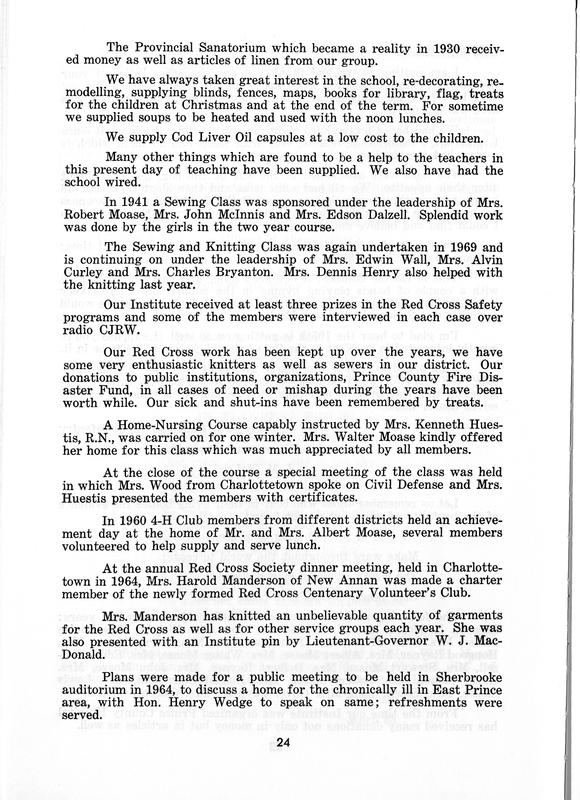 The Provincial Sanatorium which became a reality in 1930 received money as well as articles of linen from our group.

We have always taken great interest in the school, re-decorating, remodelling, supplying blinds, fences, maps, books for library, flag, treats for the children at Christmas and at the end of the term. For sometime we supplied soups to be heated and used with the noon lunches.

We supply Cod Liver Oil capsules at a low cost to the children.

Many other things which are found to be a help to the teachers in this present day of teaching have been supplied. We also have had the school wired.

In 1941 a Sewing Class was sponsored under the leadership of Mrs. Robert Moase, Mrs. John McInnis and Mrs. Edson Dalzell. Splendid work was done by the girls in the two year course.

The Sewing and Knitting Class was again undertaken in 1969 and is continuing on under the leadership of Mrs. Edwin Wall, Mrs. Alvin Curley and Mrs. Charles Bryanton. Mrs. Dennis Henry also helped with the knitting last year.

Our Institute received at least three prizes in the Red Cross Safety programs and some of the members were interviewed in each case over radio CJRW.

Our Red Cross work has been kept up over the years, we have some very enthusiastic knitters as well as sewers in our district. Our donations to public institutions, organizations, Prince County Fire Disaster Fund, in all cases of need or mishap during the years have been worth while. Our sick and shut-ins have been remembered by treats.

A Home-Nursing Course capably instructed by Mrs. Kenneth Huestis, R.N., was carried on for one winter. Mrs. Walter Moase kindly offered her home for this class which was much appreciated by all members.

At the close of the course a special meeting of the class was held in which Mrs. Wood from Charlottetown spoke on Civil Defense and Mrs. Huestis presented the members with certificates.

In 1960 4-H Club members from different districts held an achievement day at the home of Mr. and Mrs. Albert Moase, several members volunteered to help supply and serve lunch.

At the annual Red Cross Society dinner meeting, held in Charlottetown in 1964, Mrs. Harold Manderson of New Annan was made a charter member of the newly formed Red Cross Centenary Volunteer's Club.

Mrs. Manderson has knitted an unbelievable quantity of garments for the Red Cross as well as for other service groups each year. She was also presented with an Institute pin by Lieutenant-Governor W. J. MacDonald.

Plans were made for a public meeting to be held in Sherbrooke auditorium in 1964, to discuss a home for the chronically ill in East Prince area, with Hon. Henry Wedge to speak on same; refreshments were served.

24